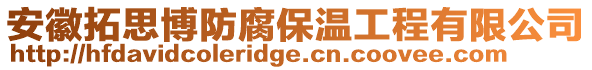 安徽拓思博防腐保温工程有限公司
http://hfdavidcoleridge.cn.coovee.com